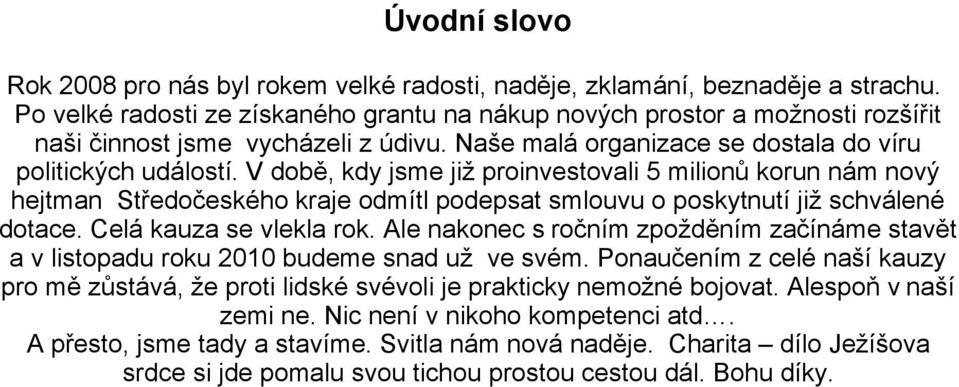 Úvodní slovo

Rok 2008 pro nás byl rokem velké radosti, naděje, zklamání, beznaděje a strachu. Po velké radosti ze získaného grantu na nákup nových prostor a možnosti rozšířit naši činnost jsme vycházeli z údivu. Naše malá organizace se dostala do víru politických událostí. V době, kdy jsme již proinvestovali 5 milionů korun nám nový hejtman Středočeského kraje odmítl podepsat smlouvu o poskytnutí již schválené dotace. Celá kauza se vlekla rok. Ale nakonec s ročním zpožděním začínáme stavět a v listopadu roku 2010 budeme snad už ve svém. Ponaučením z celé naší kauzy pro mě zůstává, že proti lidské svévoli je prakticky nemožné bojovat. Alespoň v naší zemi ne. Nic není v nikoho kompetenci atd….
A přesto, jsme tady a stavíme. Svitla nám nová naděje. Charita – dílo Ježíšova srdce si jde pomalu svou tichou prostou cestou dál. Bohu díky.